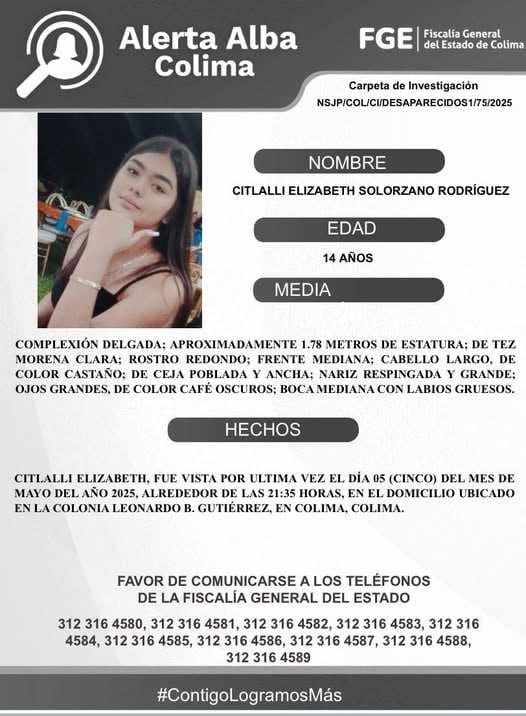 Alerta Alba Colima

FGE | Fiscalía General del Estado de Colima

Carpeta de Investigación
NSJP/COL/CI/DESAPARECIDOS1/75/2025

NOMBRE

CITLALLI ELIZABETH SOLORZANO RODRÍGUEZ

EDAD

14 AÑOS

MEDIA

COMPLEXIÓN DELGADA; APROXIMADAMENTE 1.78 METROS DE ESTATURA; DE TEZ MORENA CLARA; ROSTRO REDONDO; FRENTE MEDIANA; CABELLO LARGO, DE COLOR CASTAÑO; DE CEJA POBLADA Y ANCHA; NARIZ RESPINGADA Y GRANDE; OJOS GRANDES, DE COLOR CAFÉ OSCUROS; BOCA MEDIANA CON LABIOS GRUESOS.

HECHOS

CITLALLI ELIZABETH, FUE VISTA POR ULTIMA VEZ EL DÍA 05 (CINCO) DEL MES DE MAYO DEL AÑO 2025, ALREDEDOR DE LAS 21:35 HORAS, EN EL DOMICILIO UBICADO EN LA COLONIA LEONARDO B. GUTIÉRREZ, EN COLIMA, COLIMA.

FAVOR DE COMUNICARSE A LOS TELÉFONOS DE LA FISCALÍA GENERAL DEL ESTADO

312 316 4580, 312 316 4581, 312 316 4582, 312 316 4583, 312 316 4584, 312 316 4585, 312 316 4586, 312 316 4587, 312 316 4588, 312 316 4589

#ContigoLogramosMás